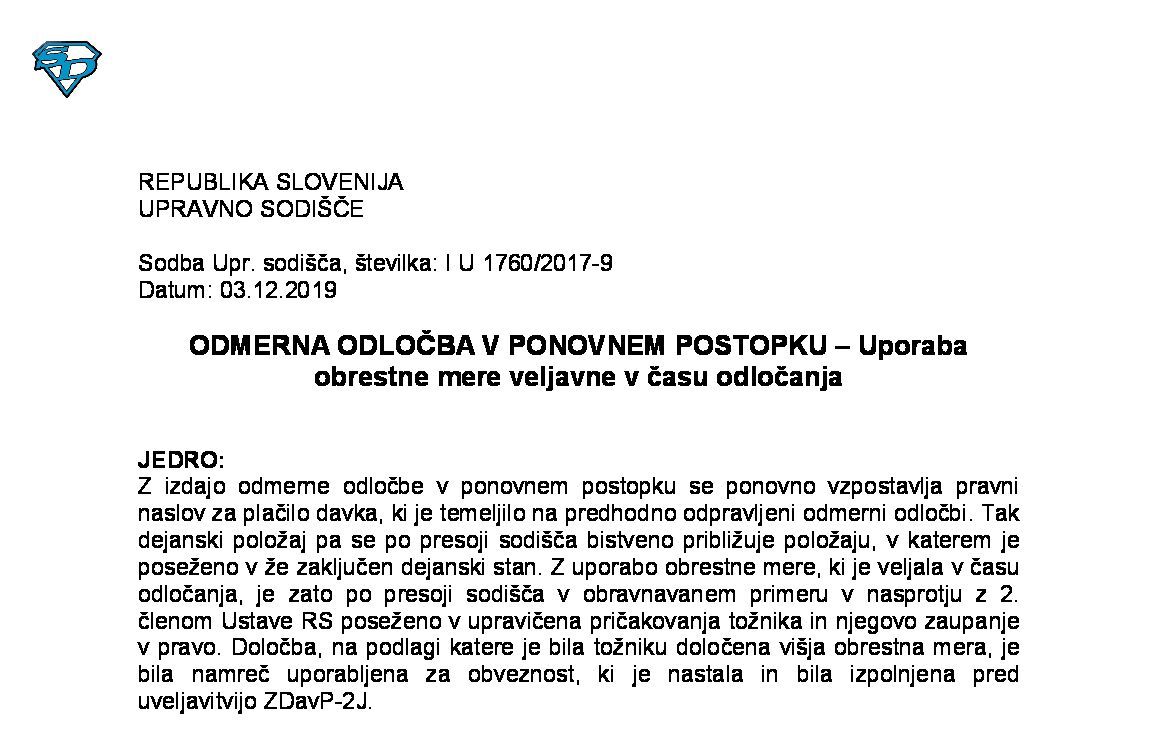 REPUBLIKA SLOVENIJA
UPRAVNO SODIŠČE

Sodba Upr. sodišča, številka: I U 1760/2017-9
Datum: 03.12.2019

ODMERNA ODLOČBA V PONOVNEM POSTOPKU – Uporaba obrestne mere veljavne v času odločanja

JEDRO:
Z izdajo odmerne odločbe v ponovnem postopku se ponovno vzpostavlja pravni naslov za plačilo davka, ki je temeljilo na predhodno odpravljeni odmerni odločbi. Tak dejanski položaj pa se po presoji sodišča bistveno približuje položaju, v katerem je poseženo v že zaključen dejanski stan. Z uporabo obrestne mere, ki je veljala v času odločanja, je zato po presoji sodišča v obravnavanem primeru v nasprotju z 2. členom Ustave RS poseženo v upravičena pričakovanja tožnika in njegovo zaupanje v pravo. Določba, na podlagi katere je bila tožniku določena višja obrestna mera, je bila namreč uporabljena za obveznost, ki je nastala in bila izpolnjena pred uveljavitvijo ZDavP-2J.